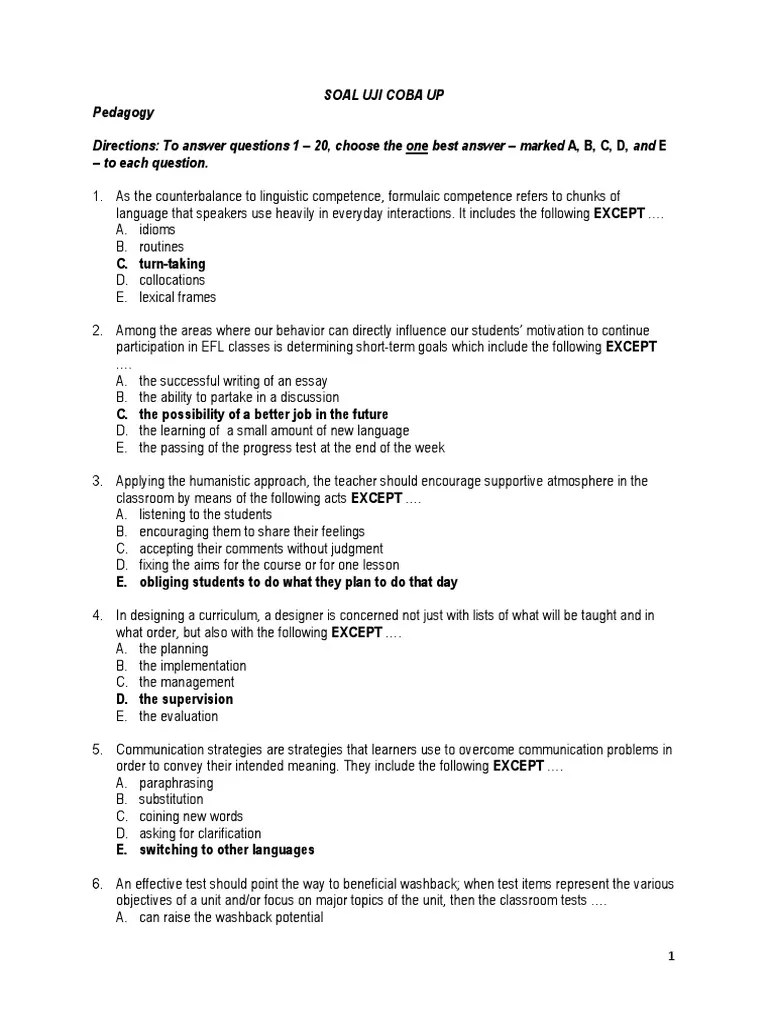 SOAL UJI COBA UP

Pedagogy

Directions: To answer questions 1 – 20, choose the one best answer – marked A, B, C, D, and E – to each question.

1. As the counterbalance to linguistic competence, formulaic competence refers to chunks of language that speakers use heavily in everyday interactions. It includes the following EXCEPT ….
A. idioms
B. routines
C. turn-taking
D. collocations
E. lexical frames

2. Among the areas where our behavior can directly influence our students' motivation to continue participation in EFL classes is determining short-term goals which include the following EXCEPT ….
A. the successful writing of an essay
B. the ability to partake in a discussion
C. the possibility of a better job in the future
D. the learning of a small amount of new language
E. the passing of the progress test at the end of the week

3. Applying the humanistic approach, the teacher should encourage supportive atmosphere in the classroom by means of the following acts EXCEPT ….
A. listening to the students
B. encouraging them to share their feelings
C. accepting their comments without judgment
D. fixing the aims for the course or for one lesson
E. obliging students to do what they plan to do that day

4. In designing a curriculum, a designer is concerned not just with lists of what will be taught and in what order, but also with the following EXCEPT ….
A. the planning
B. the implementation
C. the management
D. the supervision
E. the evaluation

5. Communication strategies are strategies that learners use to overcome communication problems in order to convey their intended meaning. They include the following EXCEPT ….
A. paraphrasing
B. substitution
C. coining new words
D. asking for clarification
E. switching to other languages

6. An effective test should point the way to beneficial washback; when test items represent the various objectives of a unit and/or focus on major topics of the unit, then the classroom tests ….
A. can raise the washback potential

1